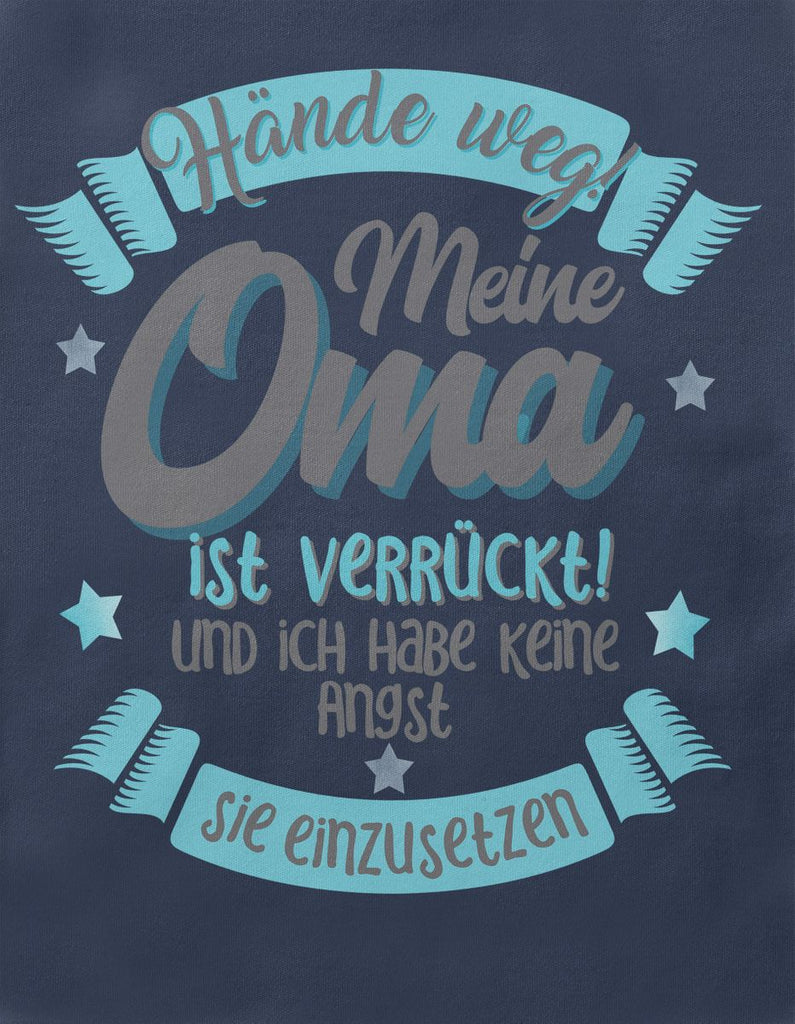 Hände weg!
Meine
Oma
ist verrückt!
und ich habe keine
Angst
sie einzusetzen